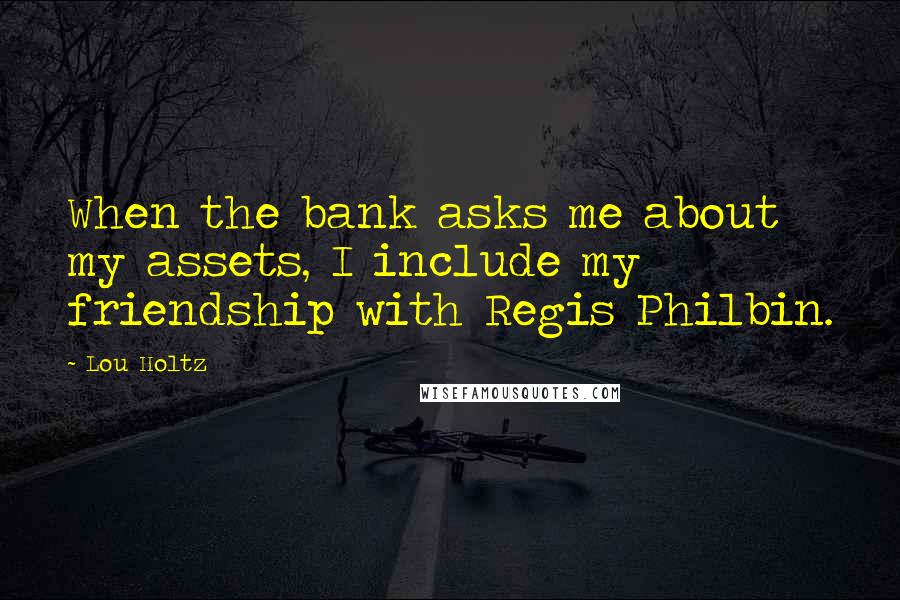 When the bank asks me about my assets, I include my friendship with Regis Philbin.

- Lou Holtz

WISEFAMOUSQUOTES.COM